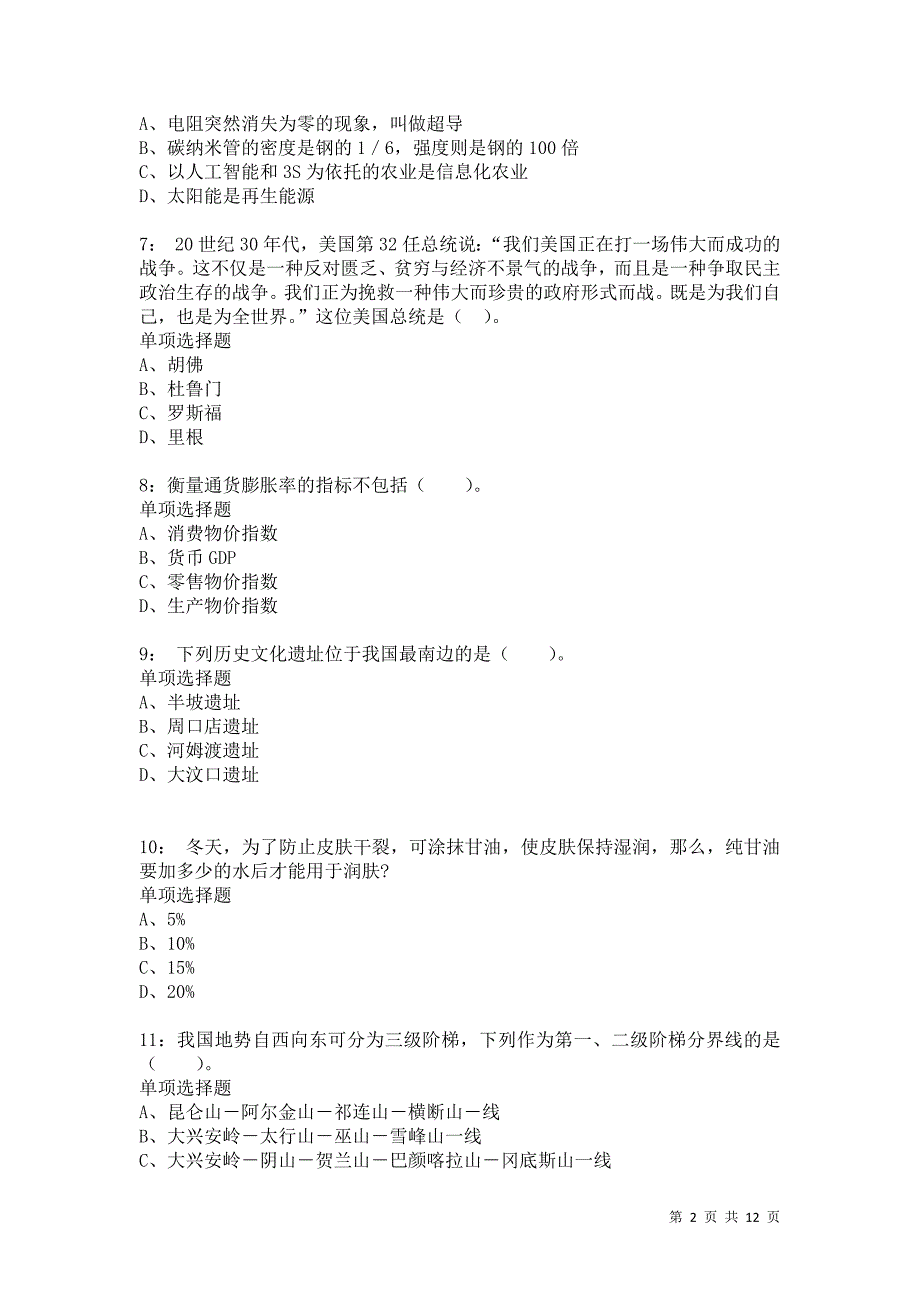 A、电阻突然消失为零的现象，叫做超导
B、碳纳米管的密度是钢的 1 / 6，强度则是钢的 100 倍
C、以人工智能和 3S 为依托的农业是信息化农业
D、太阳能是再生能源

7： 20 世纪 30 年代，美国第 32 任总统说：“我们美国正在打一场伟大而成功的战争。这不仅是一种反对匮乏、贫穷与经济不景气的战争，而且是一种争取民主政治生存的战争。我们正为挽救一种伟大而珍贵的政府形式而战。既是为我们自己，也是为全世界。”这位美国总统是（ ）。
单项选择题
A、胡佛
B、杜鲁门
C、罗斯福
D、里根

8：衡量通货膨胀率的指标不包括（ ）。
单项选择题
A、消费物价指数
B、货币 GDP
C、零售物价指数
D、生产物价指数

9： 下列历史文化遗址位于我国最南边的是（ ）。
单项选择题
A、半坡遗址
B、周口店遗址
C、河姆渡遗址
D、大汶口遗址

10： 冬天，为了防止皮肤干裂，可涂抹甘油，使皮肤保持湿润，那么，纯甘油要加多少的水后才能用于润肤?
单项选择题
A、5%
B、10%
C、15%
D、20%

11：我国地势自西向东可分为三级阶梯，下列作为第一、二级阶梯分界线的是（ ）。
单项选择题
A、昆仑山－阿尔金山－祁连山－横断山一线
B、大兴安岭－太行山－巫山－雪峰山一线
C、大兴安岭－阴山－贺兰山－巴颜喀拉山－冈底斯山一线

第 2 页 共 12 页